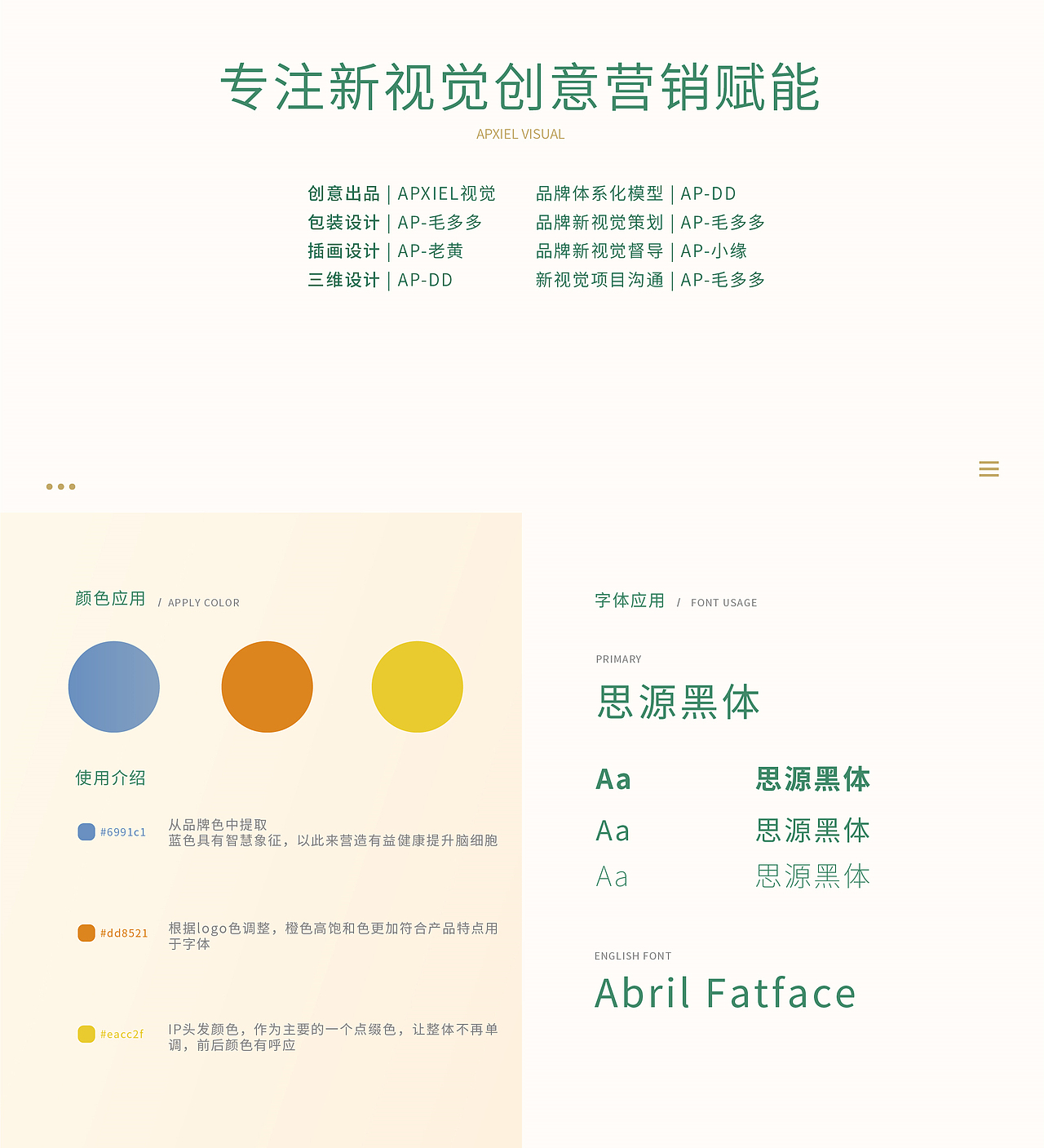 专注新视觉创意营销赋能
APXIEL VISUAL

创意出品 | APXIEL视觉
包装设计 | AP-毛多多
插画设计 | AP-老黄
三维设计 | AP-DD

品牌体系化模型 | AP-DD
品牌新视觉策划 | AP-毛多多
品牌新视觉督导 | AP-小缘
新视觉项目沟通 | AP-毛多多

颜色应用 / APPLY COLOR

使用介绍

#6991c1 从品牌色中提取
蓝色具有智慧象征，以此来营造有益健康提升脑细胞

#dd8521 根据logo色调整，橙色高饱和色更加符合产品特点用于字体

#eacc2f IP头发颜色，作为主要的一个点缀色，让整体不再单调，前后颜色有呼应

字体应用 / FONT USAGE

PRIMARY
思源黑体

Aa 思源黑体
Aa 思源黑体
Aa 思源黑体

ENGLISH FONT
Abril Fatface